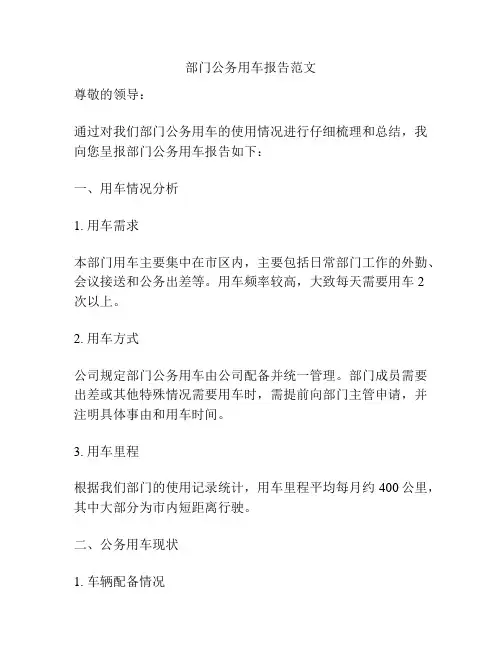 部门公务用车报告范文

尊敬的领导：

通过对我们部门公务用车的使用情况进行仔细梳理和总结，我向您呈报部门公务用车报告如下：

一、用车情况分析

1. 用车需求

本部门用车主要集中在市区内，主要包括日常部门工作的外勤、会议接送和公务出差等。用车频率较高，大致每天需要用车 2 次以上。

2. 用车方式

公司规定部门公务用车由公司配备并统一管理。部门成员需要出差或其他特殊情况需要用车时，需提前向部门主管申请，并注明具体事由和用车时间。

3. 用车里程

根据我们部门的使用记录统计，用车里程平均每月约 400 公里，其中大部分为市内短距离行驶。

二、公务用车现状

1. 车辆配备情况